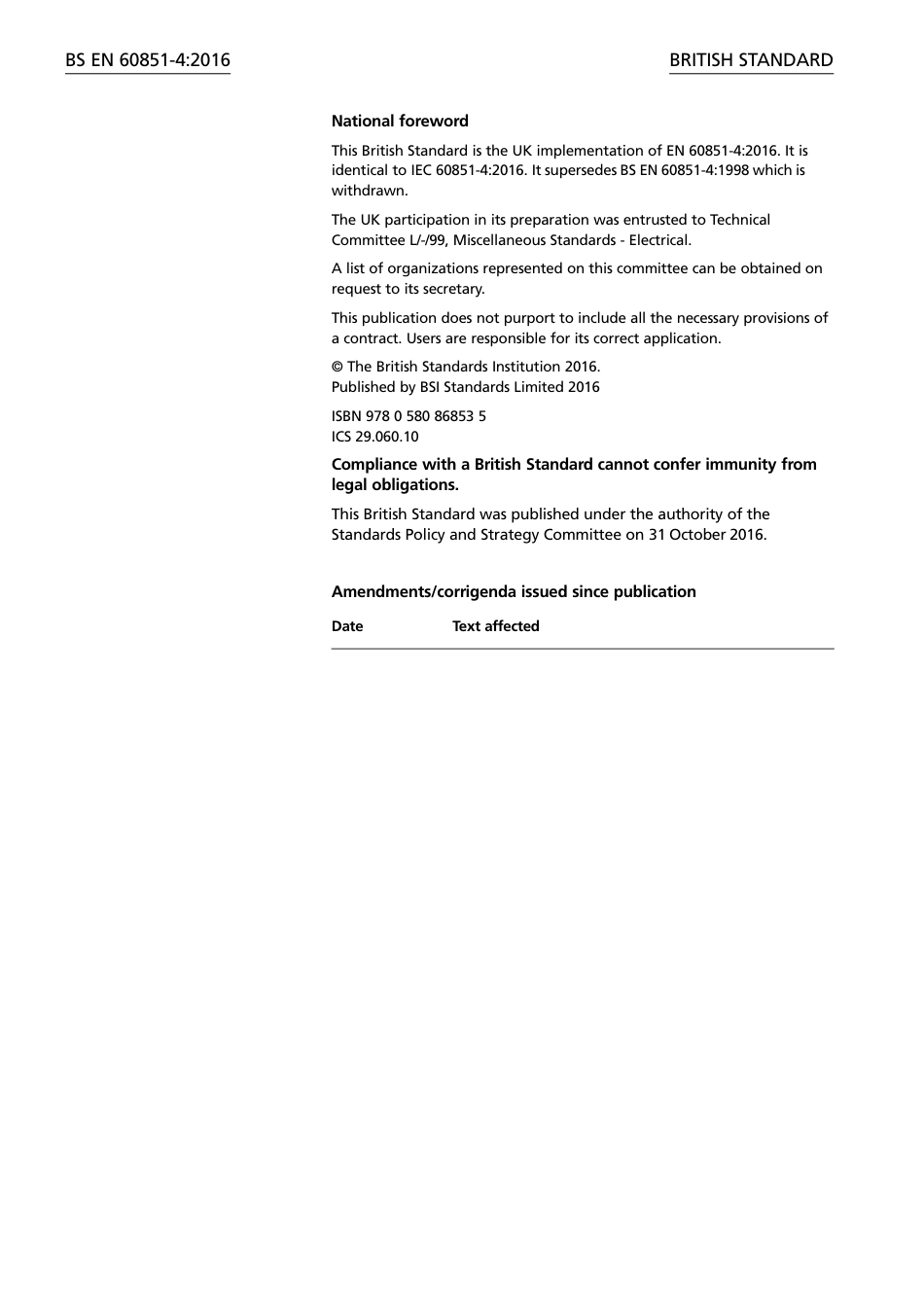 BS EN 60851-4:2016

BRITISH STANDARD

National foreword

This British Standard is the UK implementation of EN 60851-4:2016. It is identical to IEC 60851-4:2016. It supersedes BS EN 60851-4:1998 which is withdrawn.

The UK participation in its preparation was entrusted to Technical Committee L/-/99, Miscellaneous Standards - Electrical.

A list of organizations represented on this committee can be obtained on request to its secretary.

This publication does not purport to include all the necessary provisions of a contract. Users are responsible for its correct application.

© The British Standards Institution 2016.
Published by BSI Standards Limited 2016

ISBN 978 0 580 86853 5
ICS 29.060.10

Compliance with a British Standard cannot confer immunity from legal obligations.

This British Standard was published under the authority of the Standards Policy and Strategy Committee on 31 October 2016.

Amendments/corrigenda issued since publication

| Date | Text affected |
|---|---|